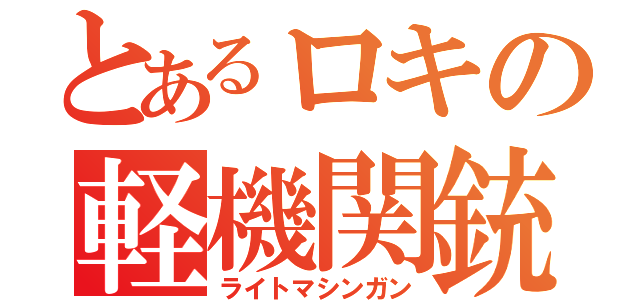 とあるロキの
軽機関銃
ライトマシンガン